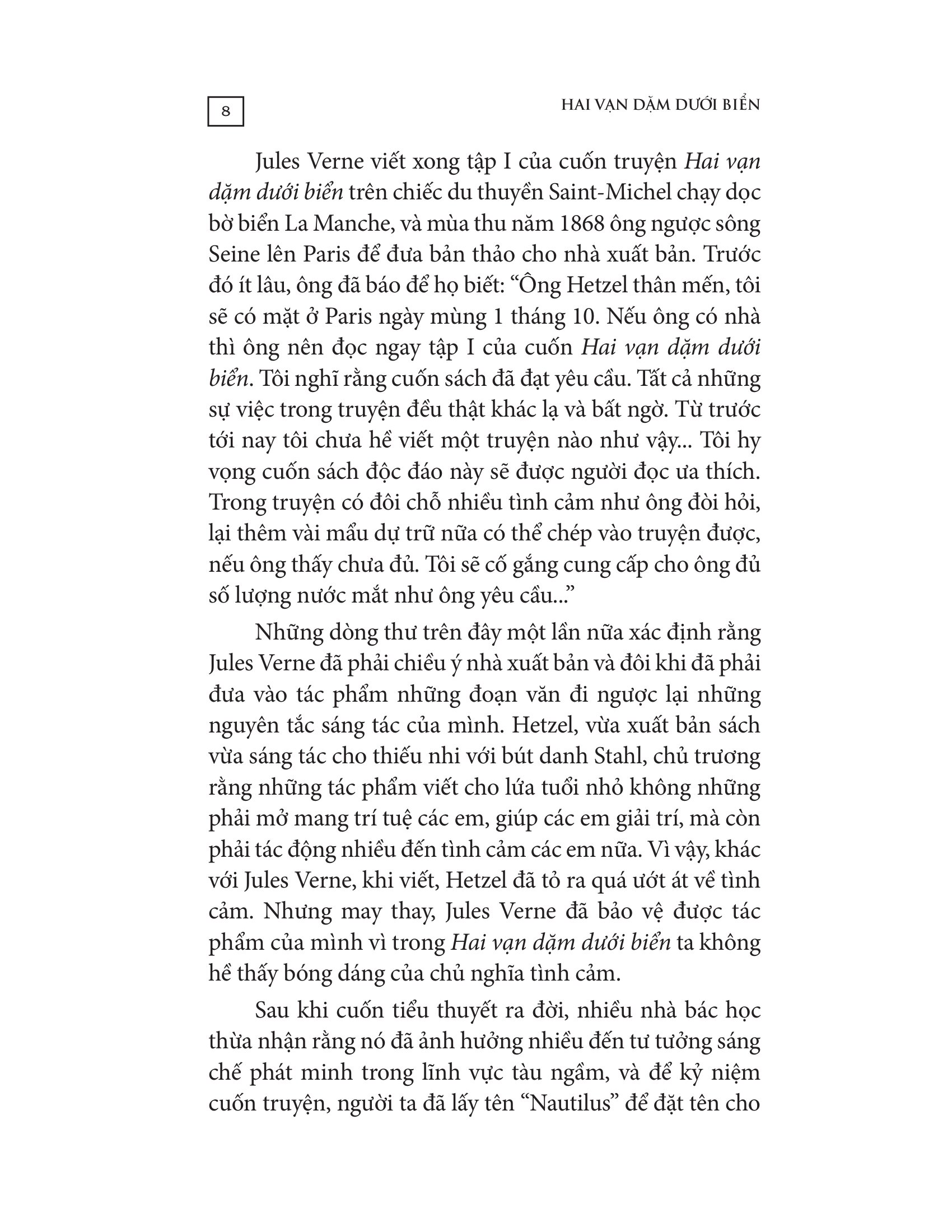 8

HAI VẠN DẶM DƯỚI BIỂN

Jules Verne viết xong tập I của cuốn truyện Hai vạn dặm dưới biển trên chiếc du thuyền Saint-Michel chạy dọc bờ biển La Manche, và mùa thu năm 1868 ông ngược sông Seine lên Paris để đưa bản thảo cho nhà xuất bản. Trước đó ít lâu, ông đã báo để họ biết: “Ông Hetzel thân mến, tôi sẽ có mặt ở Paris ngày mùng 1 tháng 10. Nếu ông có nhà thì ông nên đọc ngay tập I của cuốn Hai vạn dặm dưới biển. Tôi nghĩ rằng cuốn sách đã đạt yêu cầu. Tất cả những sự việc trong truyện đều thật khác lạ và bất ngờ. Từ trước tới nay tôi chưa hề viết một truyện nào như vậy... Tôi hy vọng cuốn sách độc đáo này sẽ được người đọc ưa thích. Trong truyện có đôi chỗ nhiều tình cảm như ông đòi hỏi, lại thêm vài mẩu dự trữ nữa có thể chép vào truyện được, nếu ông thấy chưa đủ. Tôi sẽ cố gắng cung cấp cho ông đủ số lượng nước mắt như ông yêu cầu...”

Những dòng thư trên đây một lần nữa xác định rằng Jules Verne đã phải chiều ý nhà xuất bản và đôi khi đã phải đưa vào tác phẩm những đoạn văn đi ngược lại những nguyên tắc sáng tác của mình. Hetzel, vừa xuất bản sách vừa sáng tác cho thiếu nhi với bút danh Stahl, chủ trương rằng những tác phẩm viết cho lứa tuổi nhỏ không những phải mở mang trí tuệ các em, giúp các em giải trí, mà còn phải tác động nhiều đến tình cảm các em nữa. Vì vậy, khác với Jules Verne, khi viết, Hetzel đã tỏ ra quá ướt át về tình cảm. Nhưng may thay, Jules Verne đã bảo vệ được tác phẩm của mình vì trong Hai vạn dặm dưới biển ta không hề thấy bóng dáng của chủ nghĩa tình cảm.

Sau khi cuốn tiểu thuyết ra đời, nhiều nhà bác học thừa nhận rằng nó đã ảnh hưởng nhiều đến tư tưởng sáng chế phát minh trong lĩnh vực tàu ngầm, và để kỷ niệm cuốn truyện, người ta đã lấy tên “Nautilus” để đặt tên cho